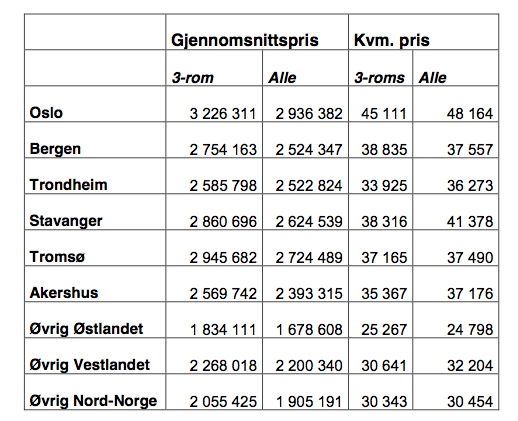 | | Gjennomsnittspris | | Kvm. pris | |
|---|---|---|---|---|
| | 3-rom | Alle | 3-roms | Alle |
| Oslo | 3 226 311 | 2 936 382 | 45 111 | 48 164 |
| Bergen | 2 754 163 | 2 524 347 | 38 835 | 37 557 |
| Trondheim | 2 585 798 | 2 522 824 | 33 925 | 36 273 |
| Stavanger | 2 860 696 | 2 624 539 | 38 316 | 41 378 |
| Tromsø | 2 945 682 | 2 724 489 | 37 165 | 37 490 |
| Akershus | 2 569 742 | 2 393 315 | 35 367 | 37 176 |
| Øvrig Østlandet | 1 834 111 | 1 678 608 | 25 267 | 24 798 |
| Øvrig Vestlandet | 2 268 018 | 2 200 340 | 30 641 | 32 204 |
| Øvrig Nord-Norge | 2 055 425 | 1 905 191 | 30 343 | 30 454 |